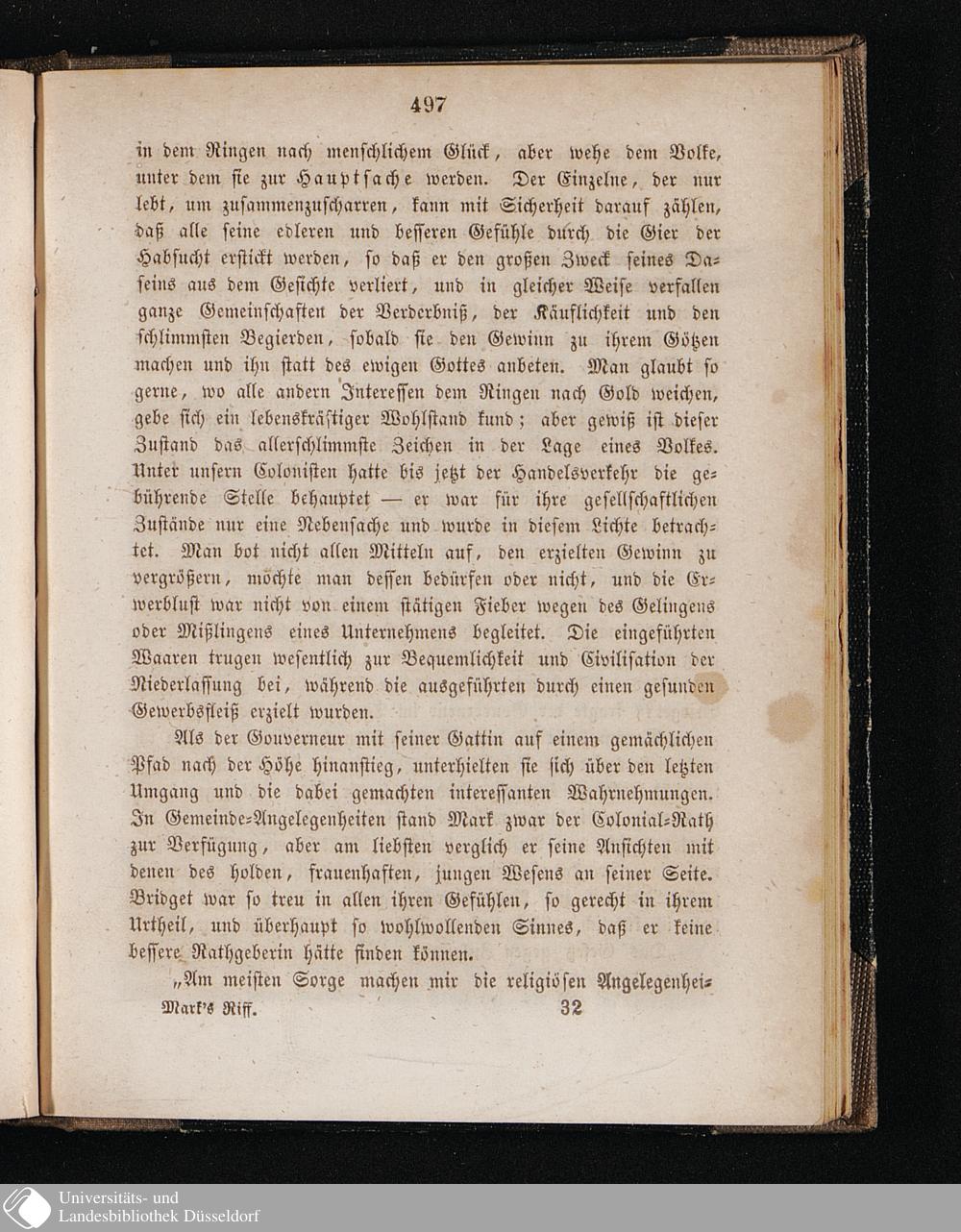 497

in dem Ringen nach menschlichem Glück, aber wehe dem Volke, unter dem sie zur Hauptsache werden. Der Einzelne, der nur lebt, um zusammenzuscharren, kann mit Sicherheit darauf zählen, daß alle seine edleren und besseren Gefühle durch die Gier der Habsucht erstickt werden, so daß er den großen Zweck seines Daseins aus dem Gesichte verliert, und in gleicher Weise verfallen ganze Gemeinschaften der Verderbniß, der Käuflichkeit und den schlimmsten Begierden, sobald sie den Gewinn zu ihrem Götzen machen und ihn statt des ewigen Gottes anbeten. Man glaubt so gerne, wo alle andern Interessen dem Ringen nach Gold weichen, gebe sich ein lebenskräftiger Wohlstand kund; aber gewiß ist dieser Zustand das allerschlimmste Zeichen in der Lage eines Volkes. Unter unsern Colonisten hatte bis jetzt der Handelsverkehr die gebührende Stelle behauptet — er war für ihre gesellschaftlichen Zustände nur eine Nebensache und wurde in diesem Lichte betrachtet. Man bot nicht allen Mitteln auf, den erzielten Gewinn zu vergrößern, möchte man dessen bedürfen oder nicht, und die Erwerblust war nicht von einem stätigen Fieber wegen des Gelingens oder Mißlingens eines Unternehmens begleitet. Die eingeführten Waaren trugen wesentlich zur Bequemlichkeit und Civilisation der Niederlassung bei, während die ausgeführten durch einen gesunden Gewerbsfleiß erzielt wurden.

Als der Gouverneur mit seiner Gattin auf einem gemächlichen Pfad nach der Höhe hinanstieg, unterhielten sie sich über den letzten Umgang und die dabei gemachten interessanten Wahrnehmungen. In Gemeinde-Angelegenheiten stand Mark zwar der Colonial-Rath zur Verfügung, aber am liebsten verglich er seine Ansichten mit denen des holden, frauenhaften, jungen Wesens an seiner Seite. Bridget war so treu in allen ihren Gefühlen, so gerecht in ihrem Urtheil, und überhaupt so wohlwollenden Sinnes, daß er keine bessere Rathgeberin hätte finden können.

„Am meisten Sorge machen mir die religiösen Angelegenhei-

Mark's Riff. 32

Universitäts- und
Landesbibliothek Düsseldorf